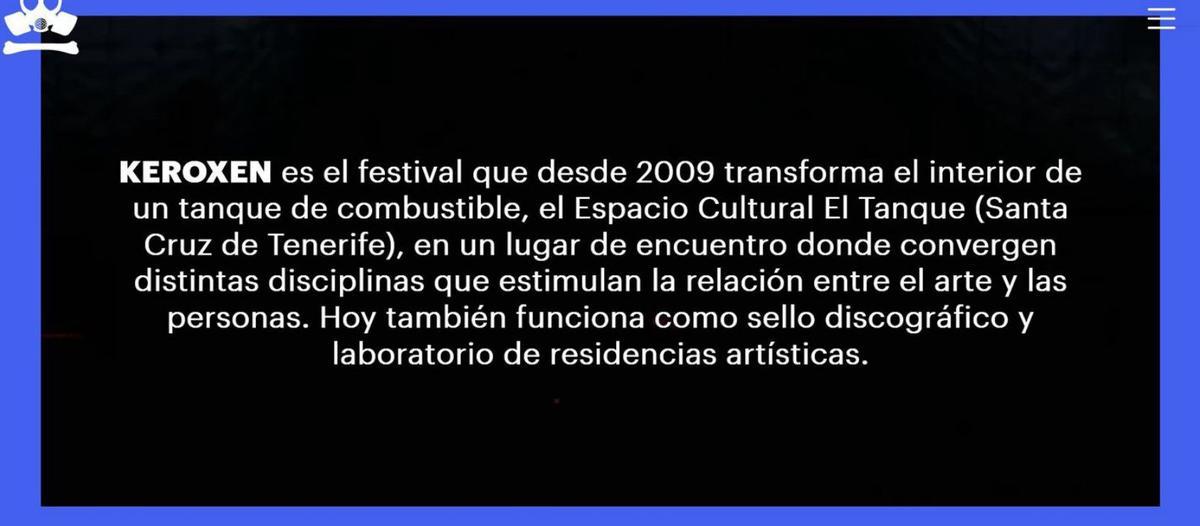 KEROXEN es el festival que desde 2009 transforma el interior de un tanque de combustible, el Espacio Cultural El Tanque (Santa Cruz de Tenerife), en un lugar de encuentro donde convergen distintas disciplinas que estimulan la relación entre el arte y las personas. Hoy también funciona como sello discográfico y laboratorio de residencias artísticas.